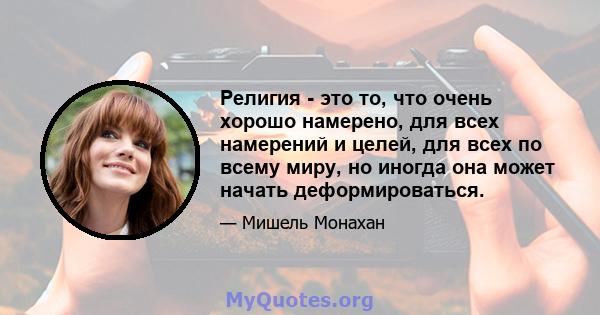 Религия - это то, что очень хорошо намерено, для всех намерений и целей, для всех по всему миру, но иногда она может начать деформироваться.

— Мишель Монахан

MyQuotes.org